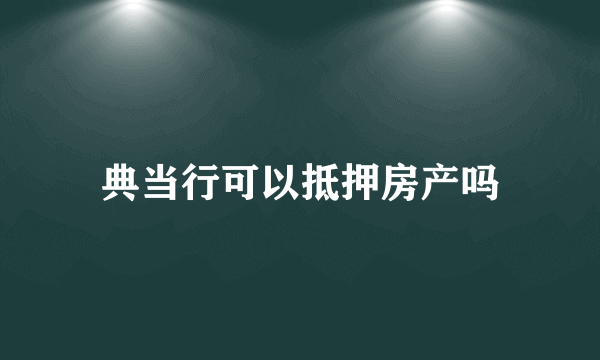 典当行可以抵押房产吗